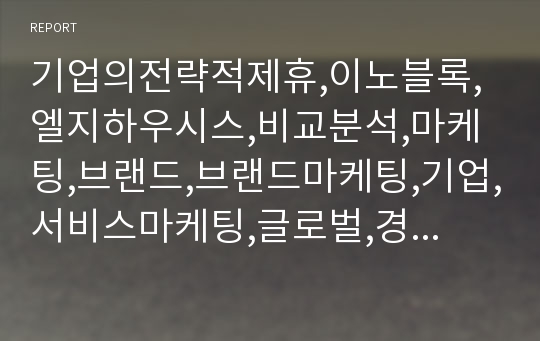 REPORT

기업의전략적제휴,이노블록,엘지하우시스,비교분석,마케팅,브랜드,브랜드마케팅,기업,서비스마케팅,글로벌,경...